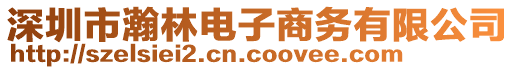 深圳市瀚林电子商务有限公司
http://szelsiei2.cn.coovee.com